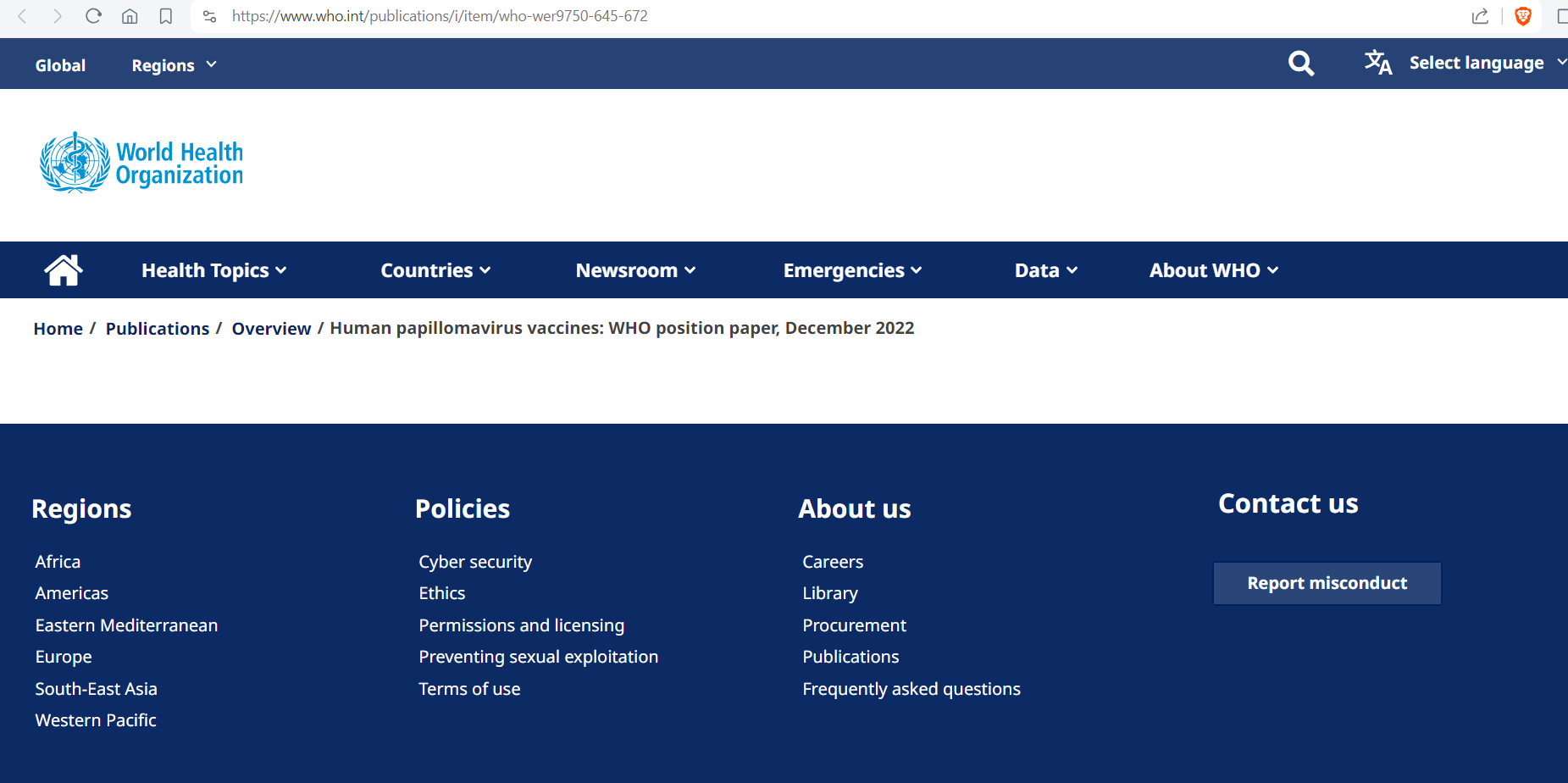 https://www.who.int/publications/i/item/who-wer9750-645-672

Global Regions

Select language

World Health Organization

Health Topics Countries Newsroom Emergencies Data About WHO

Home / Publications / Overview / Human papillomavirus vaccines: WHO position paper, December 2022

Regions

Africa
Americas
Eastern Mediterranean
Europe
South-East Asia
Western Pacific

Policies

Cyber security
Ethics
Permissions and licensing
Preventing sexual exploitation
Terms of use

About us

Careers
Library
Procurement
Publications
Frequently asked questions

Contact us

Report misconduct